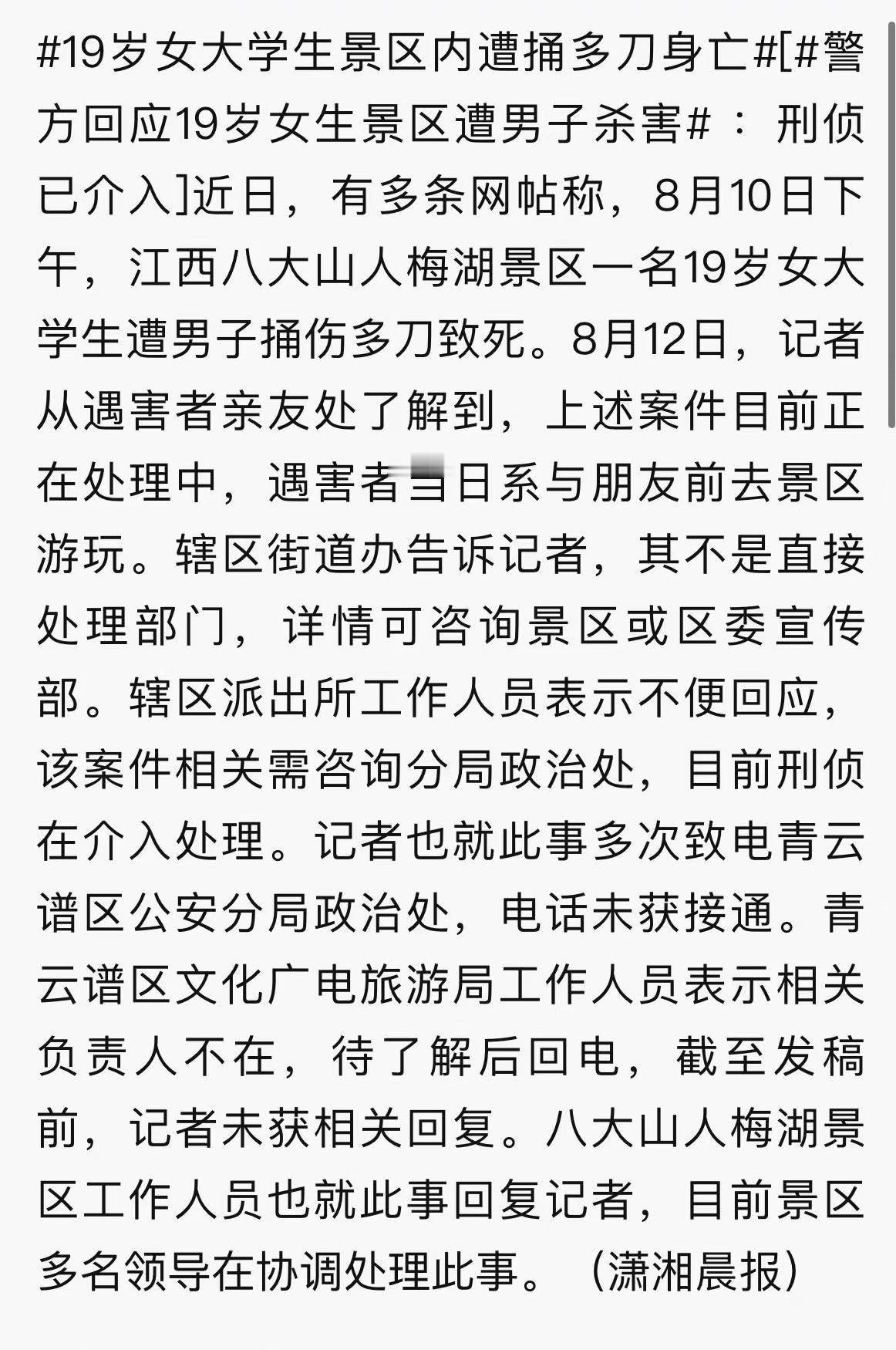 #19岁女大学生景区内遭捅多刀身亡#[#警方回应19岁女生景区遭男子杀害#：刑侦已介入]近日，有多条网帖称，8月10日下午，江西八大山人梅湖景区一名19岁女大学生遭男子捅伤多刀致死。8月12日，记者从遇害者亲友处了解到，上述案件目前正在处理中，遇害者当日系与朋友前去景区游玩。辖区街道办告诉记者，其不是直接处理部门，详情可咨询景区或区委宣传部。辖区派出所工作人员表示不便回应，该案件相关需咨询分局政治处，目前刑侦在介入处理。记者也就此事多次致电青云谱区公安分局政治处，电话未获接通。青云谱区文化广电旅游局工作人员表示相关负责人不在，待了解后回电，截至发稿前，记者未获相关回复。八大山人梅湖景区工作人员也就此事回复记者，目前景区多名领导在协调处理此事。（潇湘晨报）